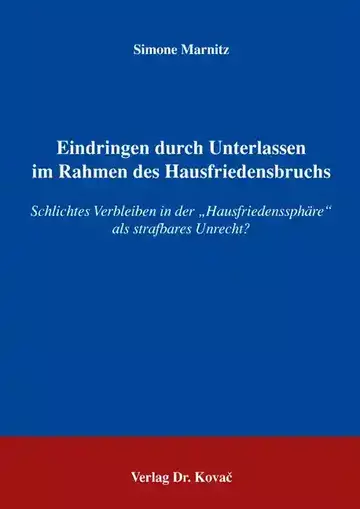 Simone Marnitz

Eindringen durch Unterlassen im Rahmen des Hausfriedensbruchs

Schlichtes Verbleiben in der „Hausfriedenssphäre“ als strafbares Unrecht?

Verlag Dr. Kovač